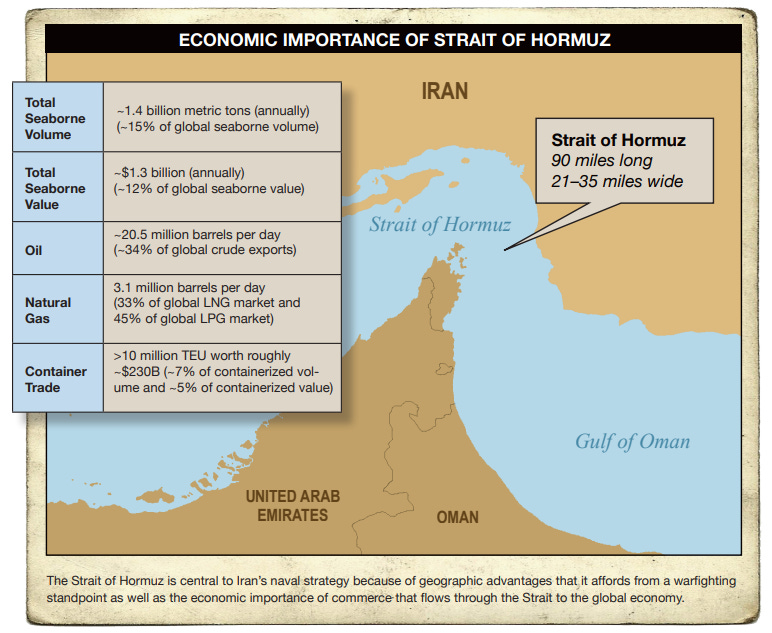 ECONOMIC IMPORTANCE OF STRAIT OF HORMUZ

| Total Seaborne Volume | ~1.4 billion metric tons (annually) (~15% of global seaborne volume) |
|---|---|
| Total Seaborne Value | ~$1.3 billion (annually) (~12% of global seaborne value) |
| Oil | ~20.5 million barrels per day (~34% of global crude exports) |
| Natural Gas | 3.1 million barrels per day (33% of global LNG market and 45% of global LPG market) |
| Container Trade | >10 million TEU worth roughly ~$230B (~7% of containerized volume and ~5% of containerized value) |

IRAN

Strait of Hormuz
90 miles long
21–35 miles wide

Strait of Hormuz

Gulf of Oman

UNITED ARAB EMIRATES

OMAN

The Strait of Hormuz is central to Iran's naval strategy because of geographic advantages that it affords from a warfighting standpoint as well as the economic importance of commerce that flows through the Strait to the global economy.